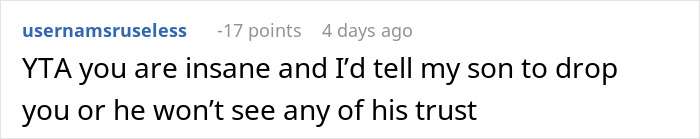 usernamsruseless -17 points 4 days ago

YTA you are insane and I'd tell my son to drop you or he won't see any of his trust